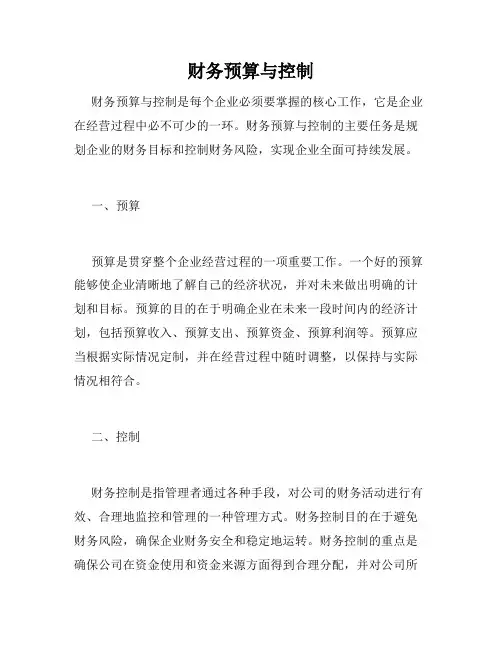 财务预算与控制

财务预算与控制是每个企业必须要掌握的核心工作，它是企业在经营过程中必不可少的一环。财务预算与控制的主要任务是规划企业的财务目标和控制财务风险，实现企业全面可持续发展。

一、预算

预算是贯穿整个企业经营过程的一项重要工作。一个好的预算能够使企业清晰地了解自己的经济状况，并对未来做出明确的计划和目标。预算的目的在于明确企业在未来一段时间内的经济计划，包括预算收入、预算支出、预算资金、预算利润等。预算应当根据实际情况定制，并在经营过程中随时调整，以保持与实际情况相符合。

二、控制

财务控制是指管理者通过各种手段，对公司的财务活动进行有效、合理地监控和管理的一种管理方式。财务控制目的在于避免财务风险，确保企业财务安全和稳定地运转。财务控制的重点是确保公司在资金使用和资金来源方面得到合理分配，并对公司所